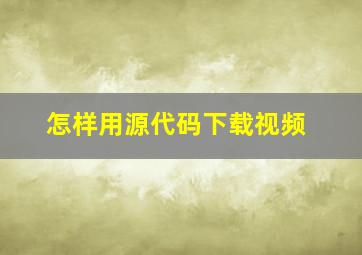 怎样用源代码下载视频